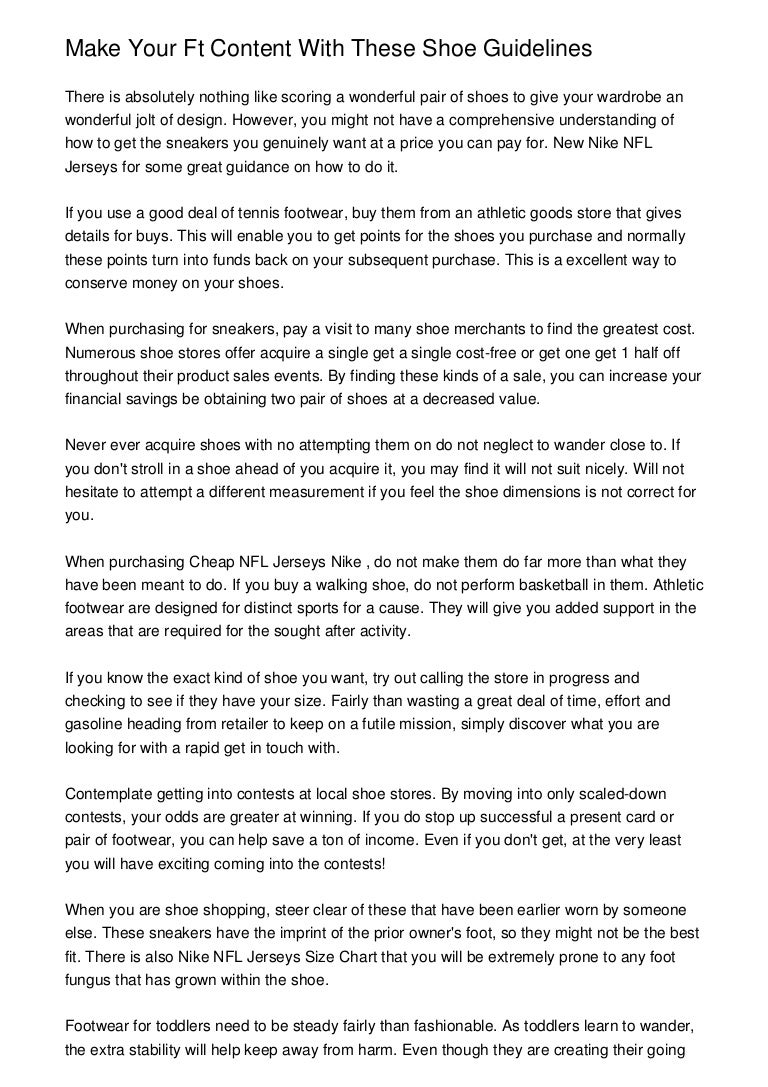 Make Your Ft Content With These Shoe Guidelines

There is absolutely nothing like scoring a wonderful pair of shoes to give your wardrobe an wonderful jolt of design. However, you might not have a comprehensive understanding of how to get the sneakers you genuinely want at a price you can pay for. New Nike NFL Jerseys for some great guidance on how to do it.

If you use a good deal of tennis footwear, buy them from an athletic goods store that gives details for buys. This will enable you to get points for the shoes you purchase and normally these points turn into funds back on your subsequent purchase. This is a excellent way to conserve money on your shoes.

When purchasing for sneakers, pay a visit to many shoe merchants to find the greatest cost. Numerous shoe stores offer acquire a single get a single cost-free or get one get 1 half off throughout their product sales events. By finding these kinds of a sale, you can increase your financial savings be obtaining two pair of shoes at a decreased value.

Never ever acquire shoes with no attempting them on do not neglect to wander close to. If you don't stroll in a shoe ahead of you acquire it, you may find it will not suit nicely. Will not hesitate to attempt a different measurement if you feel the shoe dimensions is not correct for you.

When purchasing Cheap NFL Jerseys Nike , do not make them do far more than what they have been meant to do. If you buy a walking shoe, do not perform basketball in them. Athletic footwear are designed for distinct sports for a cause. They will give you added support in the areas that are required for the sought after activity.

If you know the exact kind of shoe you want, try out calling the store in progress and checking to see if they have your size. Fairly than wasting a great deal of time, effort and gasoline heading from retailer to keep on a futile mission, simply discover what you are looking for with a rapid get in touch with.

Contemplate getting into contests at local shoe stores. By moving into only scaled-down contests, your odds are greater at winning. If you do stop up successful a present card or pair of footwear, you can help save a ton of income. Even if you don't get, at the very least you will have exciting coming into the contests!

When you are shoe shopping, steer clear of these that have been earlier worn by someone else. These sneakers have the imprint of the prior owner's foot, so they might not be the best fit. There is also Nike NFL Jerseys Size Chart that you will be extremely prone to any foot fungus that has grown within the shoe.

Footwear for toddlers need to be steady fairly than fashionable. As toddlers learn to wander, the extra stability will help keep away from harm. Even though they are creating their going